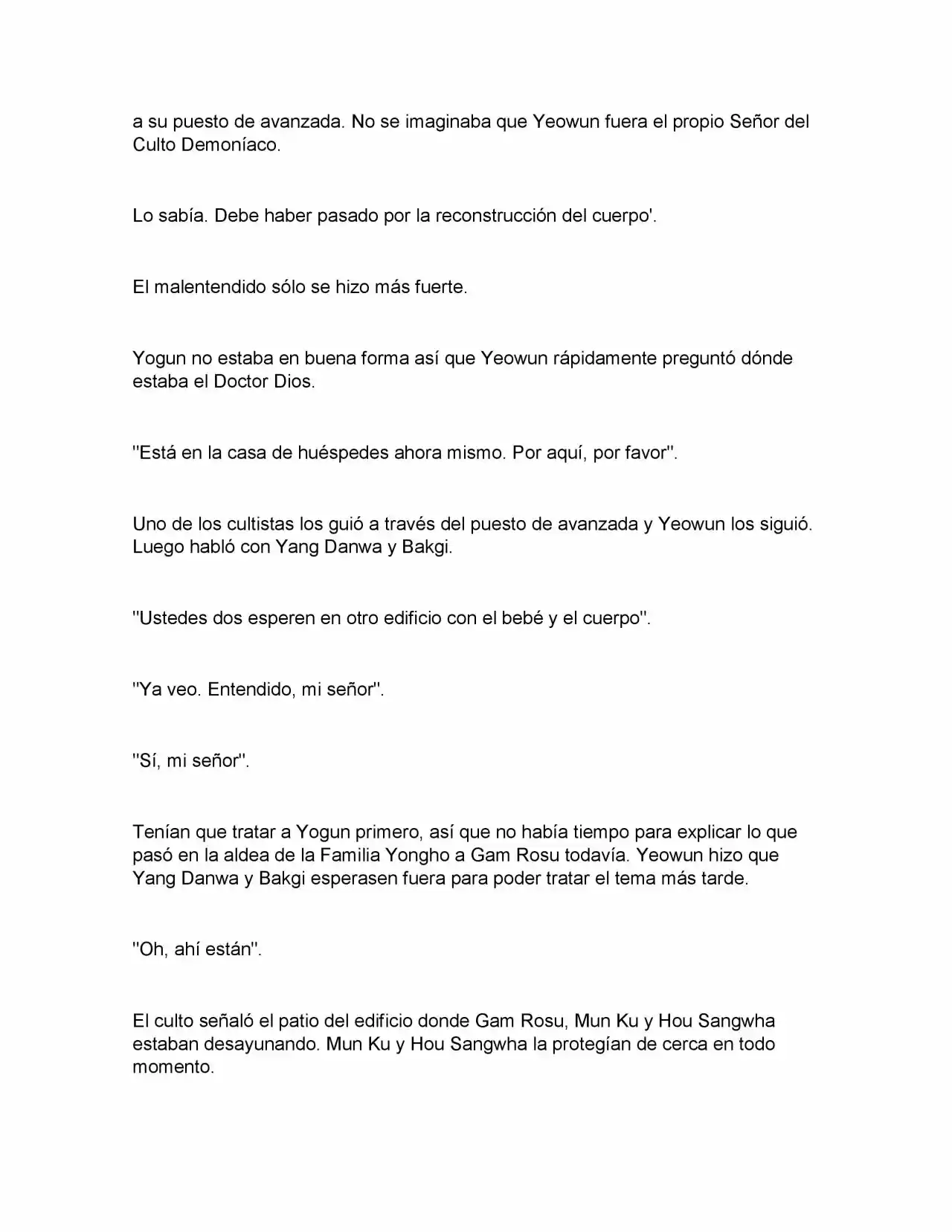 a su puesto de avanzada. No se imaginaba que Yeowun fuera el propio Señor del Culto Demoníaco.

Lo sabía. Debe haber pasado por la reconstrucción del cuerpo'.

El malentendido sólo se hizo más fuerte.

Yogun no estaba en buena forma así que Yeowun rápidamente preguntó dónde estaba el Doctor Dios.

"Está en la casa de huéspedes ahora mismo. Por aquí, por favor".

Uno de los cultistas los guió a través del puesto de avanzada y Yeowun los siguió. Luego habló con Yang Danwa y Bakgi.

"Ustedes dos esperen en otro edificio con el bebé y el cuerpo".

"Ya veo. Entendido, mi señor".

"Sí, mi señor".

Tenían que tratar a Yogun primero, así que no había tiempo para explicar lo que pasó en la aldea de la Familia Yongho a Gam Rosu todavía. Yeowun hizo que Yang Danwa y Bakgi esperasen fuera para poder tratar el tema más tarde.

"Oh, ahí están".

El culto señaló el patio del edificio donde Gam Rosu, Mun Ku y Hou Sangwha estaban desayunando. Mun Ku y Hou Sangwha la protegían de cerca en todo momento.